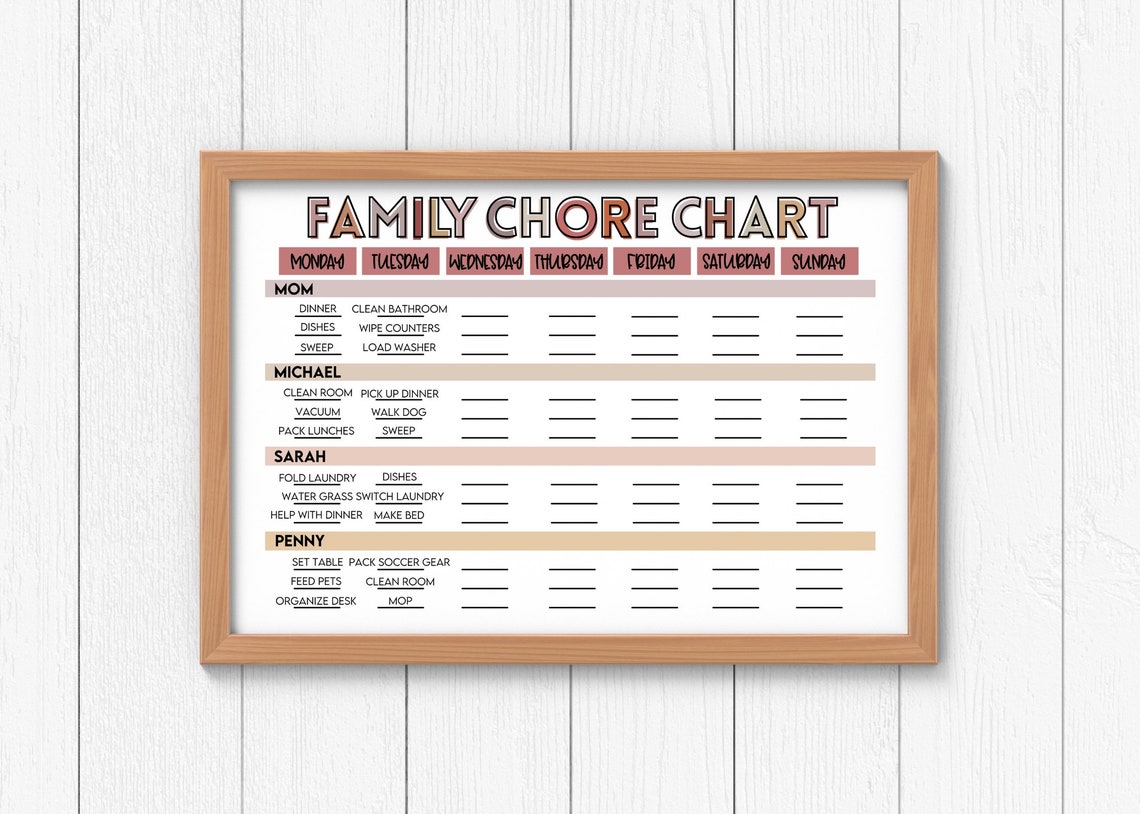 FAMILY CHORE CHART

MONDAY TUESDAY WEDNESDAY THURSDAY FRIDAY SATURDAY SUNDAY

MOM
DINNER CLEAN BATHROOM
DISHES WIPE COUNTERS
SWEEP LOAD WASHER

MICHAEL
CLEAN ROOM PICK UP DINNER
VACUUM WALK DOG
PACK LUNCHES SWEEP

SARAH
FOLD LAUNDRY DISHES
WATER GRASS SWITCH LAUNDRY
HELP WITH DINNER MAKE BED

PENNY
SET TABLE PACK SOCCER GEAR
FEED PETS CLEAN ROOM
ORGANIZE DESK MOP